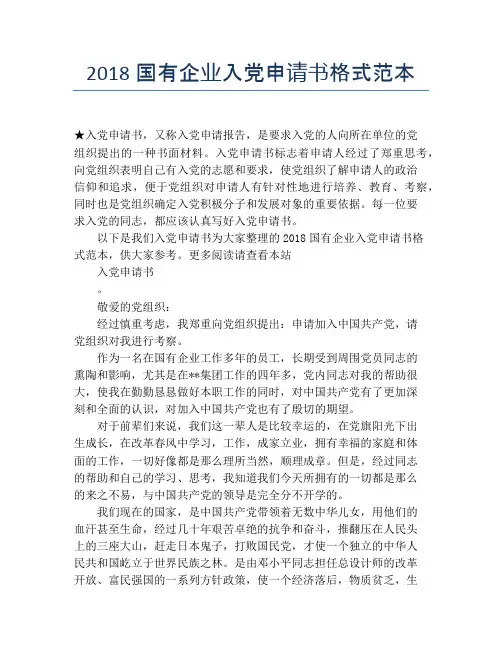 2018 国有企业入党申请书格式范本

★入党申请书，又称入党申请报告，是要求入党的人向所在单位的党组织提出的一种书面材料。入党申请书标志着申请人经过了郑重思考，向党组织表明自己有入党的志愿和要求，使党组织了解申请人的政治信仰和追求，便于党组织对申请人有针对性地进行培养、教育、考察，同时也是党组织确定入党积极分子和发展对象的重要依据。每一位要求入党的同志，都应该认真写好入党申请书。

以下是我们入党申请书为大家整理的 2018 国有企业入党申请书格式范本，供大家参考。更多阅读请查看本站

入党申请书

。

敬爱的党组织：

经过慎重考虑，我郑重向党组织提出：申请加入中国共产党，请党组织对我进行考察。

作为一名在国有企业工作多年的员工，长期受到周围党员同志的熏陶和影响，尤其是在**集团工作的四年多，党内同志对我的帮助很大，使我在勤勤恳恳做好本职工作的同时，对中国共产党有了更加深刻和全面的认识，对加入中国共产党也有了殷切的期望。

对于前辈们来说，我们这一辈人是比较幸运的，在党旗阳光下出生成长，在改革春风中学习，工作，成家立业，拥有幸福的家庭和体面的工作，一切好像都是那么理所当然，顺理成章。但是，经过同志的帮助和自己的学习、思考，我知道我们今天所拥有的一切都是那么的来之不易，与中国共产党的领导是完全分不开学的。

我们现在的国家，是中国共产党带领着无数中华儿女，用他们的血汗甚至生命，经过几十年艰苦卓绝的抗争和奋斗，推翻压在人民头上的三座大山，赶走日本鬼子，打败国民党，才使一个独立的中华人民共和国屹立于世界民族之林。是由邓小平同志担任总设计师的改革开放、富民强国的一系列方针政策，使一个经济落后，物质贫乏，生